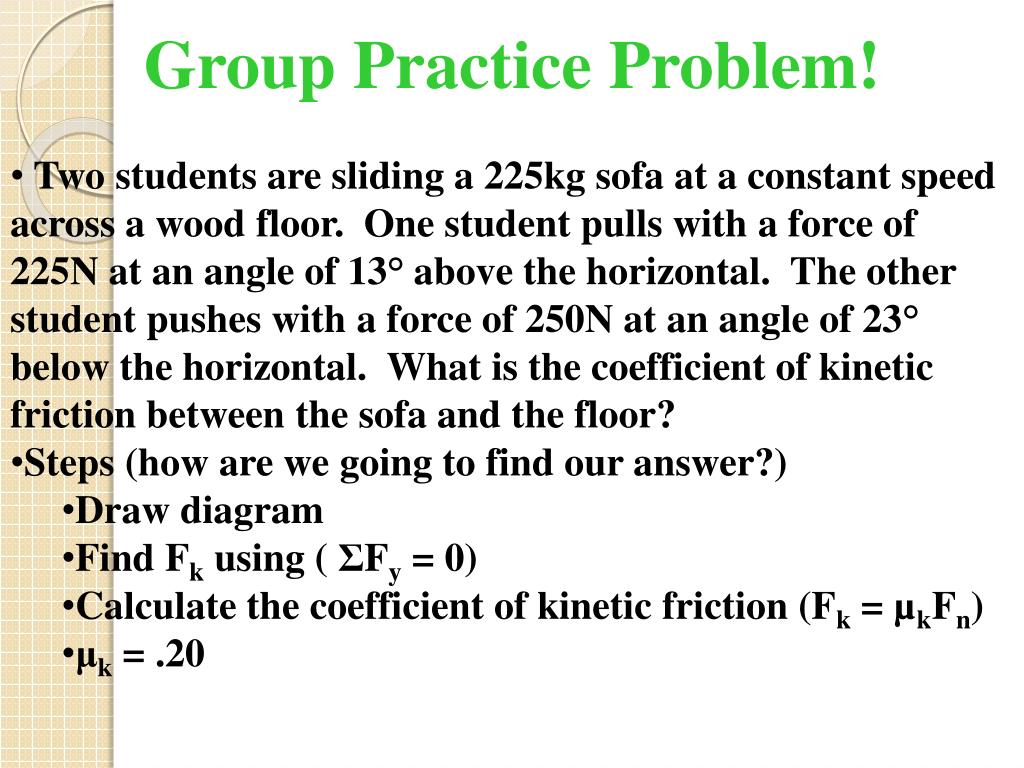 Group Practice Problem!

• Two students are sliding a 225kg sofa at a constant speed across a wood floor. One student pulls with a force of 225N at an angle of 13° above the horizontal. The other student pushes with a force of 250N at an angle of 23° below the horizontal. What is the coefficient of kinetic friction between the sofa and the floor?

•Steps (how are we going to find our answer?)

•Draw diagram

•Find $F_k$ using ( $\Sigma F_y = 0$)

•Calculate the coefficient of kinetic friction ($F_k = \mu_k F_n$)

•$\mu_k = .20$